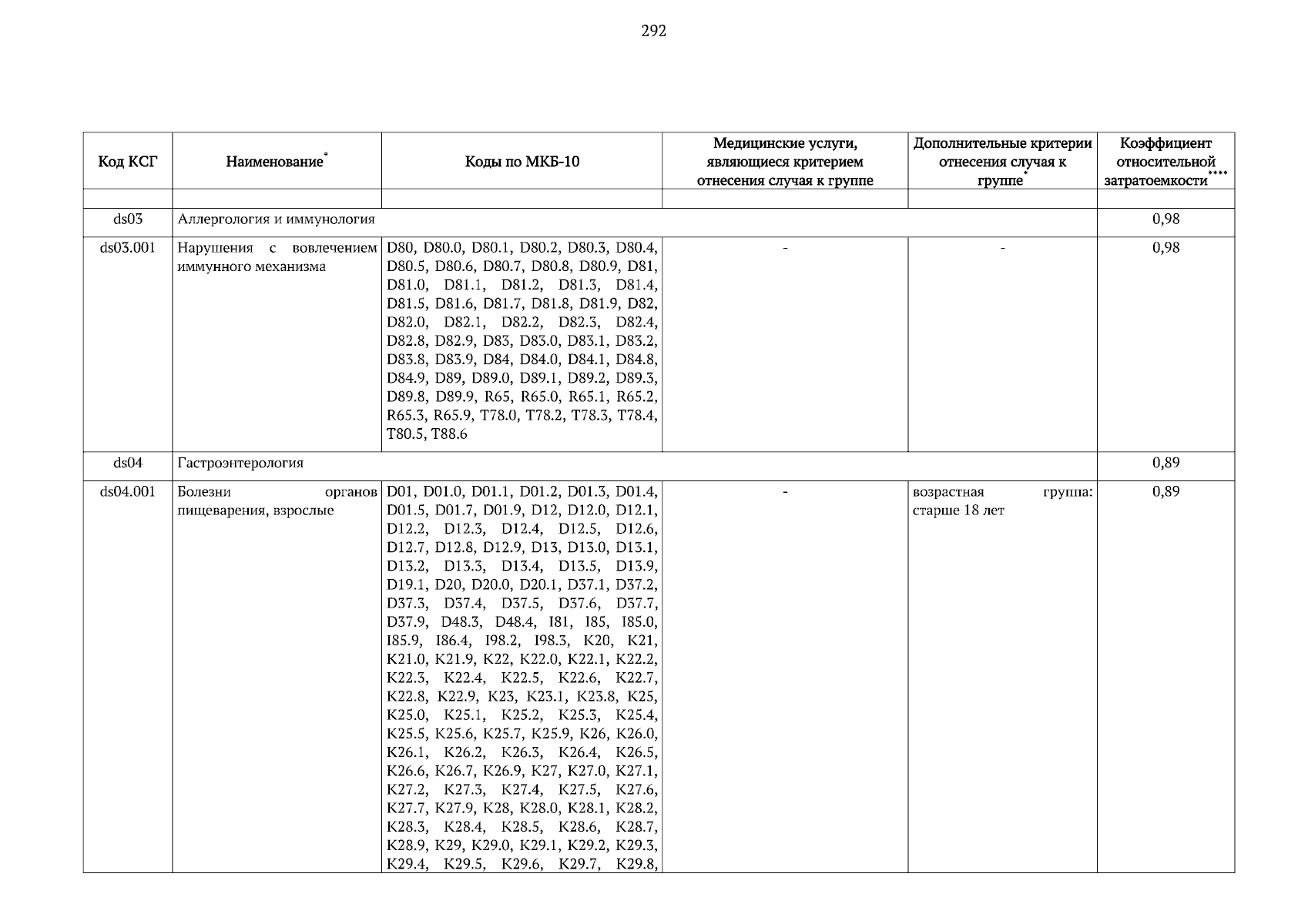 292

| Код КСГ | Наименование* | Коды по МКБ-10 | Медицинские услуги, являющиеся критерием отнесения случая к группе | Дополнительные критерии отнесения случая к группе* | Коэффициент относительной затратоемкости**** |
|---|---|---|---|---|---|
| | | | | | |
| ds03 | Аллергология и иммунология | | | | 0,98 |
| ds03.001 | Нарушения с вовлечением иммунного механизма | D80, D80.0, D80.1, D80.2, D80.3, D80.4, D80.5, D80.6, D80.7, D80.8, D80.9, D81, D81.0, D81.1, D81.2, D81.3, D81.4, D81.5, D81.6, D81.7, D81.8, D81.9, D82, D82.0, D82.1, D82.2, D82.3, D82.4, D82.8, D82.9, D83, D83.0, D83.1, D83.2, D83.8, D83.9, D84, D84.0, D84.1, D84.8, D84.9, D89, D89.0, D89.1, D89.2, D89.3, D89.8, D89.9, R65, R65.0, R65.1, R65.2, R65.3, R65.9, T78.0, T78.2, T78.3, T78.4, T80.5, T88.6 | - | - | 0,98 |
| ds04 | Гастроэнтерология | | | | 0,89 |
| ds04.001 | Болезни органов пищеварения, взрослые | D01, D01.0, D01.1, D01.2, D01.3, D01.4, D01.5, D01.7, D01.9, D12, D12.0, D12.1, D12.2, D12.3, D12.4, D12.5, D12.6, D12.7, D12.8, D12.9, D13, D13.0, D13.1, D13.2, D13.3, D13.4, D13.5, D13.9, D19.1, D20, D20.0, D20.1, D37.1, D37.2, D37.3, D37.4, D37.5, D37.6, D37.7, D37.9, D48.3, D48.4, I81, I85, I85.0, I85.9, I86.4, I98.2, I98.3, K20, K21, K21.0, K21.9, K22, K22.0, K22.1, K22.2, K22.3, K22.4, K22.5, K22.6, K22.7, K22.8, K22.9, K23, K23.1, K23.8, K25, K25.0, K25.1, K25.2, K25.3, K25.4, K25.5, K25.6, K25.7, K25.9, K26, K26.0, K26.1, K26.2, K26.3, K26.4, K26.5, K26.6, K26.7, K26.9, K27, K27.0, K27.1, K27.2, K27.3, K27.4, K27.5, K27.6, K27.7, K27.9, K28, K28.0, K28.1, K28.2, K28.3, K28.4, K28.5, K28.6, K28.7, K28.9, K29, K29.0, K29.1, K29.2, K29.3, K29.4, K29.5, K29.6, K29.7, K29.8, | - | возрастная группа: старше 18 лет | 0,89 |